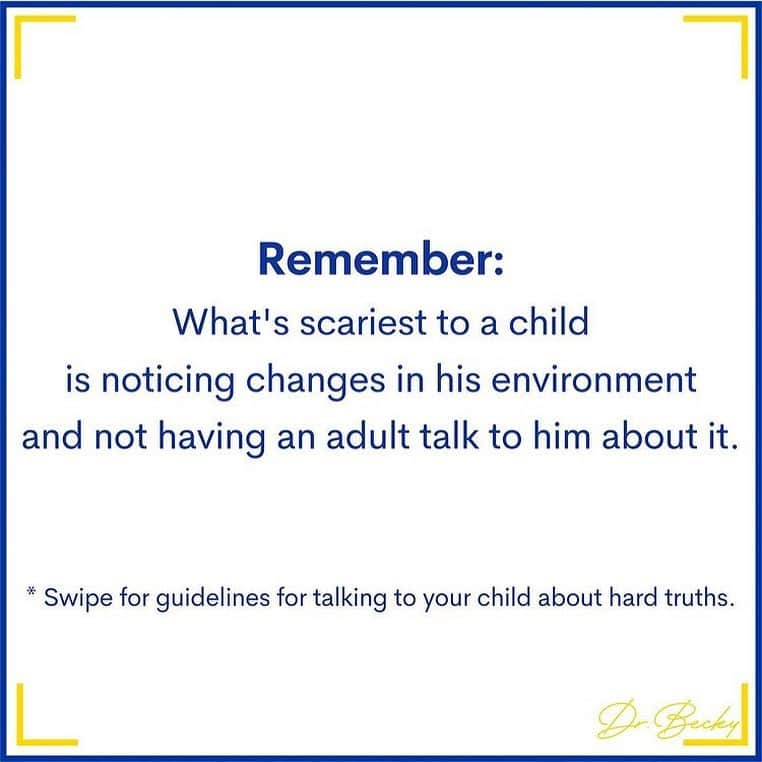 Remember:
What's scariest to a child is noticing changes in his environment and not having an adult talk to him about it.

* Swipe for guidelines for talking to your child about hard truths.

Dr. Becky